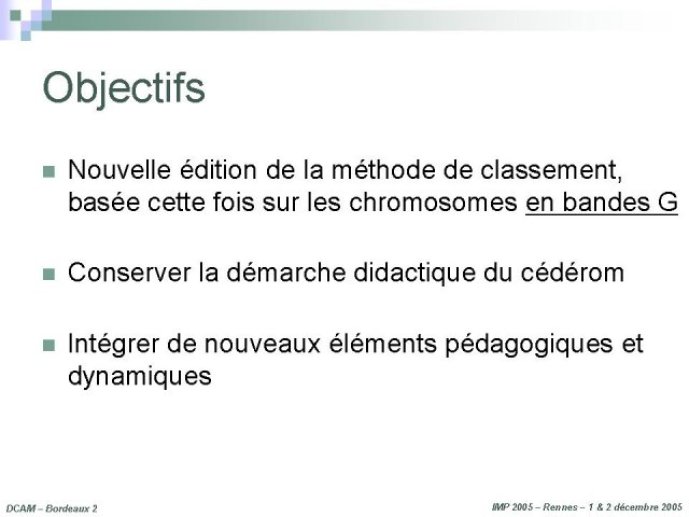 Objectifs

Nouvelle édition de la méthode de classement, basée cette fois sur les chromosomes en bandes G

Conserver la démarche didactique du cédérom

Intégrer de nouveaux éléments pédagogiques et dynamiques

DCAM – Bordeaux 2

IMP 2005 – Rennes – 1 & 2 décembre 2005